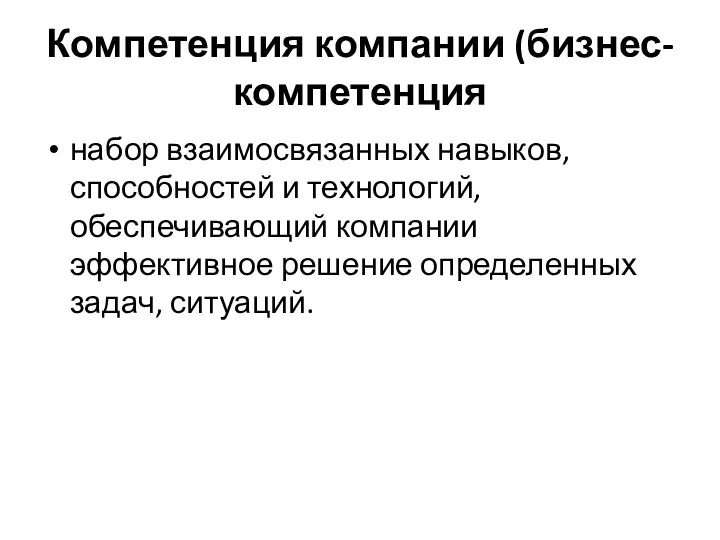 Компетенция компании (бизнес-компетенция

• набор взаимосвязанных навыков, способностей и технологий, обеспечивающий компании эффективное решение определенных задач, ситуаций.